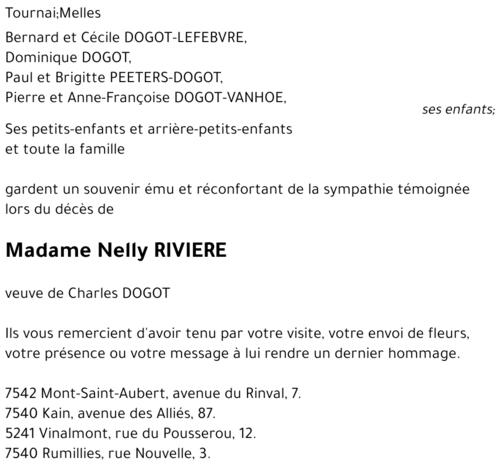 Tournai;Melles

Bernard et Cécile DOGOT-LEFEBVRE,
Dominique DOGOT,
Paul et Brigitte PEETERS-DOGOT,
Pierre et Anne-Françoise DOGOT-VANHOE,
ses enfants;

Ses petits-enfants et arrière-petits-enfants
et toute la famille

gardent un souvenir ému et réconfortant de la sympathie témoignée lors du décès de

Madame Nelly RIVIERE

veuve de Charles DOGOT

Ils vous remercient d'avoir tenu par votre visite, votre envoi de fleurs, votre présence ou votre message à lui rendre un dernier hommage.

7542 Mont-Saint-Aubert, avenue du Rinval, 7.
7540 Kain, avenue des Alliés, 87.
5241 Vinalmont, rue du Pousserou, 12.
7540 Rumillies, rue Nouvelle, 3.